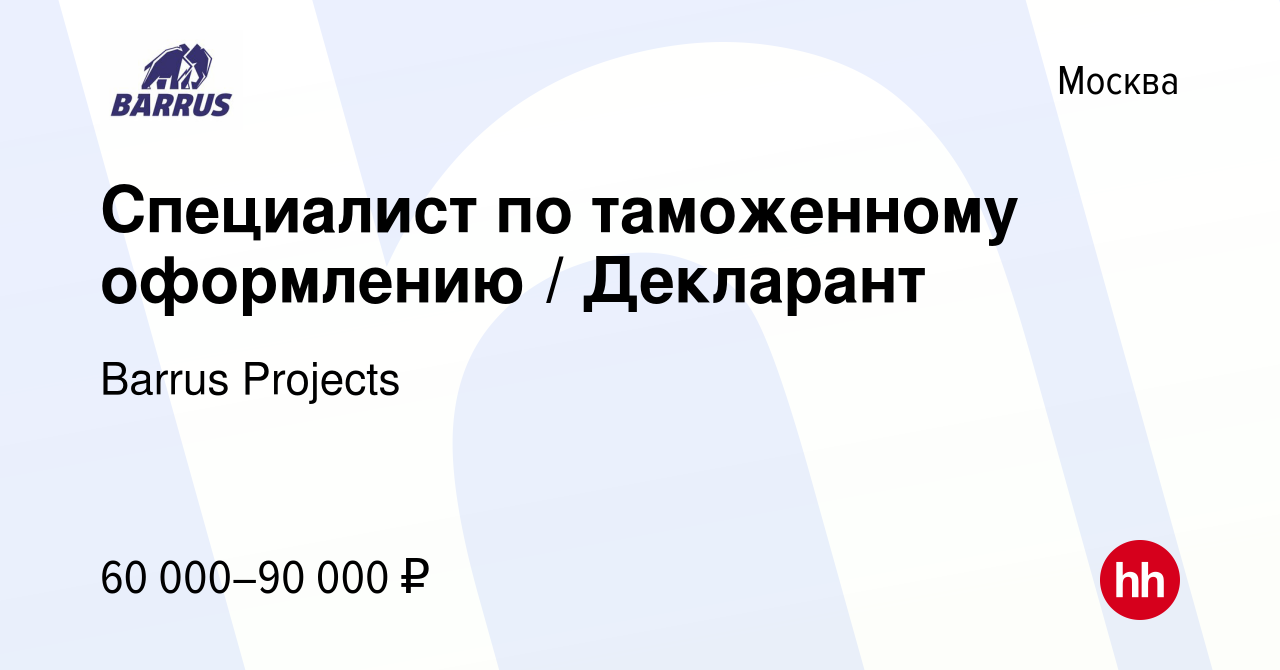 BARRUS

Москва

Специалист по таможенному оформлению / Декларант

Barrus Projects

60 000–90 000 ₽

hh